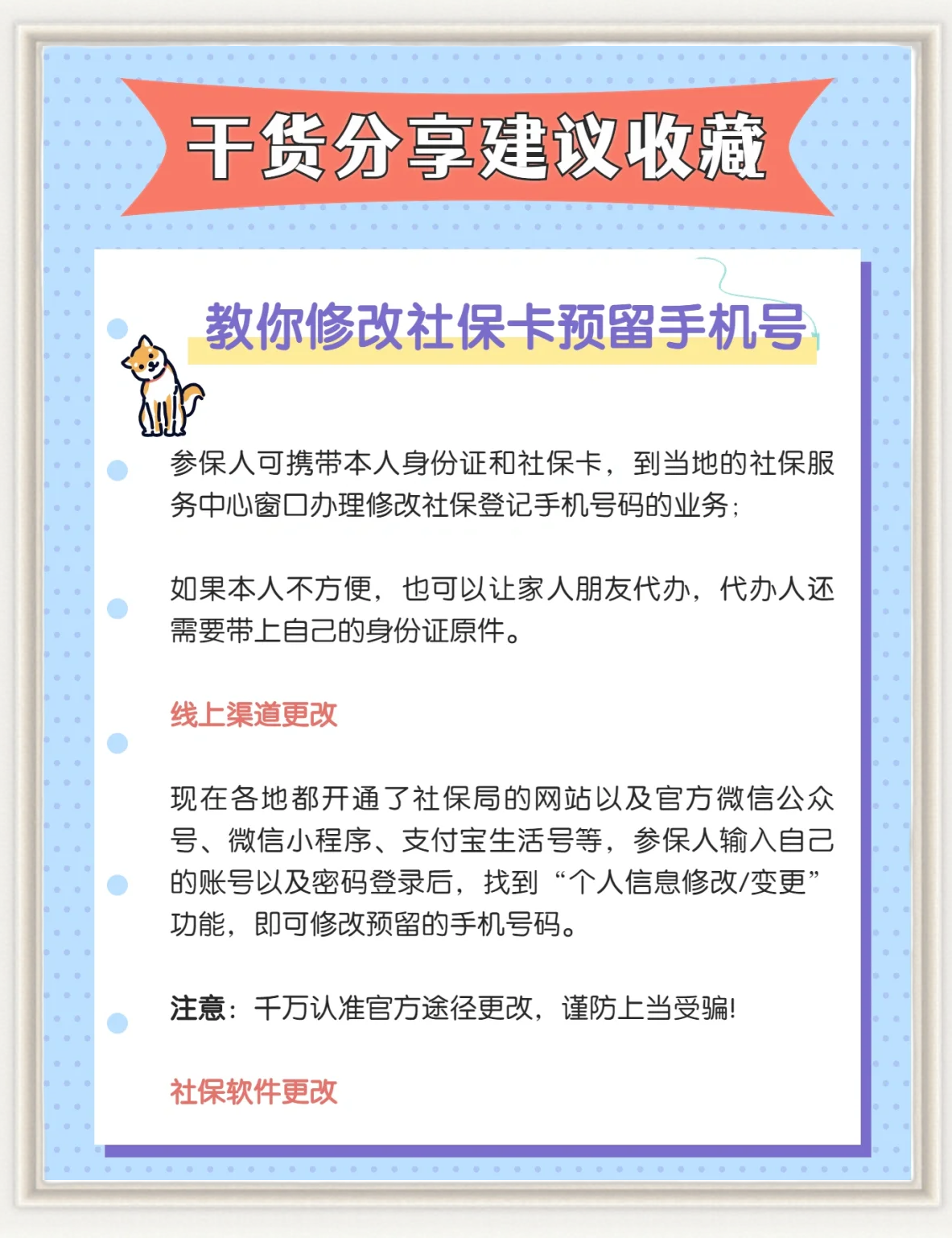 干货分享建议收藏

教你修改社保卡预留手机号

参保人可携带本人身份证和社保卡，到当地的社保服务中心窗口办理修改社保登记手机号码的业务；

如果本人不方便，也可以让家人朋友代办，代办人还需要带上自己的身份证原件。

线上渠道更改

现在各地都开通了社保局的网站以及官方微信公众号、微信小程序、支付宝生活号等，参保人输入自己的账号以及密码登录后，找到“个人信息修改/变更”功能，即可修改预留的手机号码。

注意：千万认准官方途径更改，谨防上当受骗!

社保软件更改